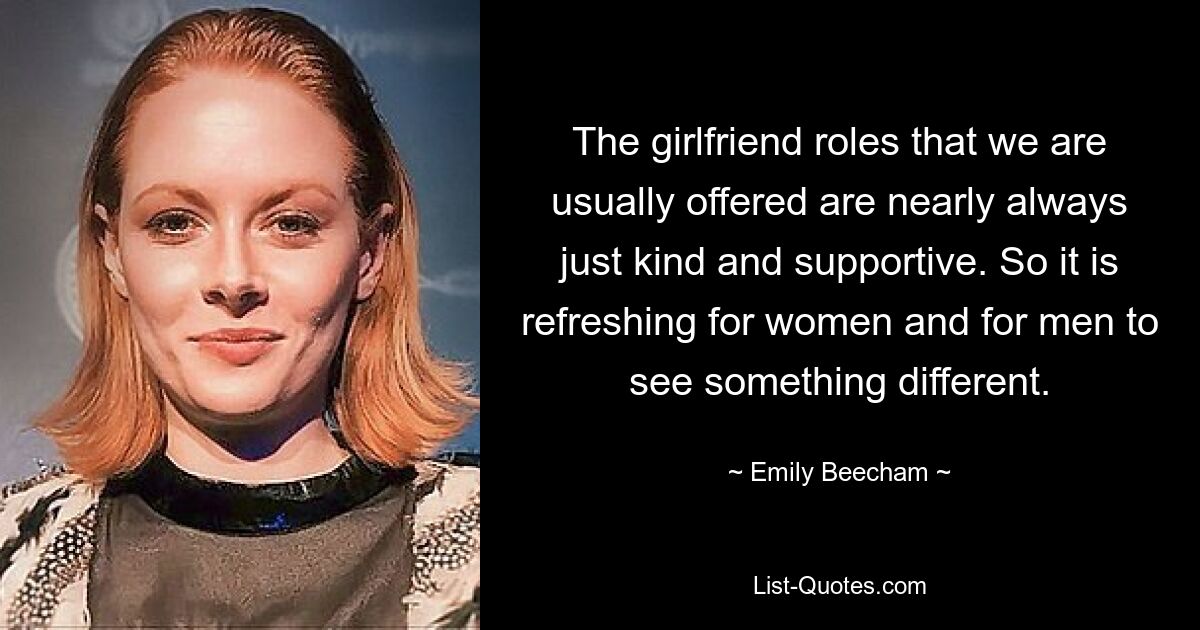 The girlfriend roles that we are usually offered are nearly always just kind and supportive. So it is refreshing for women and for men to see something different.

~ Emily Beecham ~

List-Quotes.com